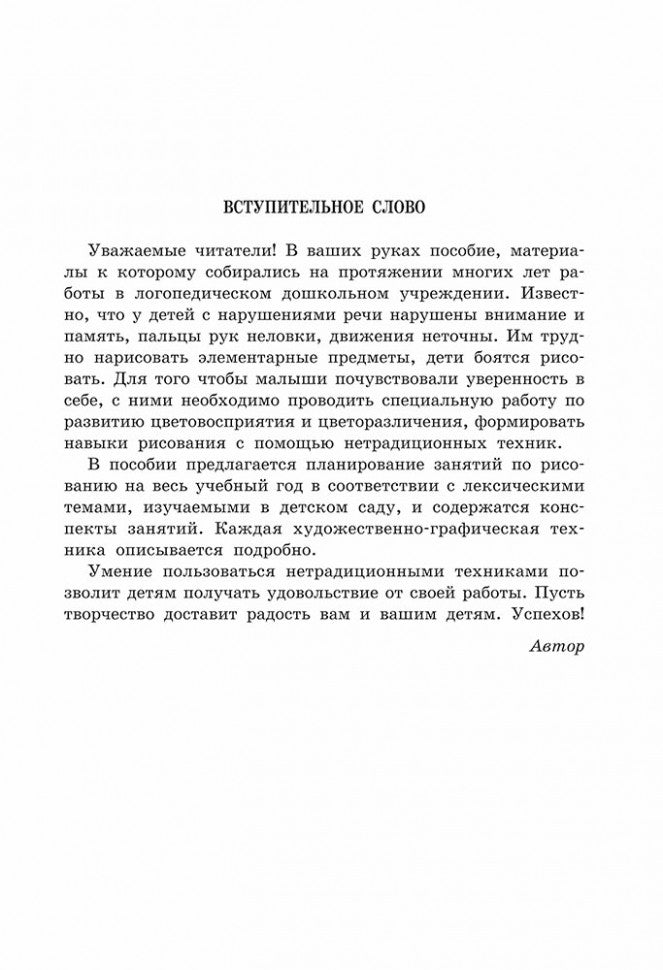 ВСТУПИТЕЛЬНОЕ СЛОВО

Уважаемые читатели! В ваших руках пособие, материалы к которому собирались на протяжении многих лет работы в логопедическом дошкольном учреждении. Известно, что у детей с нарушениями речи нарушены внимание и память, пальцы рук неловки, движения неточны. Им трудно нарисовать элементарные предметы, дети боятся рисовать. Для того чтобы малыши почувствовали уверенность в себе, с ними необходимо проводить специальную работу по развитию цветовосприятия и цветоразличения, формировать навыки рисования с помощью нетрадиционных техник.

В пособии предлагается планирование занятий по рисованию на весь учебный год в соответствии с лексическими темами, изучаемыми в детском саду, и содержатся конспекты занятий. Каждая художественно-графическая техника описывается подробно.

Умение пользоваться нетрадиционными техниками позволит детям получать удовольствие от своей работы. Пусть творчество доставит радость вам и вашим детям. Успехов!

Автор